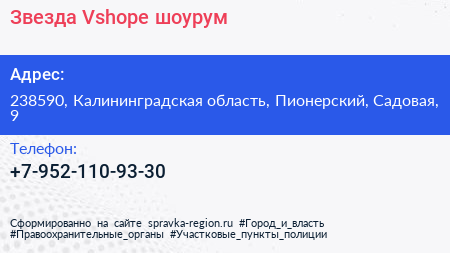 Звезда Vshope шоурум

Адрес:

238590, Калининградская область, Пионерский, Садовая, 9

Телефон:

+7-952-110-93-30

Сформированно на сайте spravka-region.ru #Город_и_власть #Правоохранительные_органы #Участковые_пункты_полиции